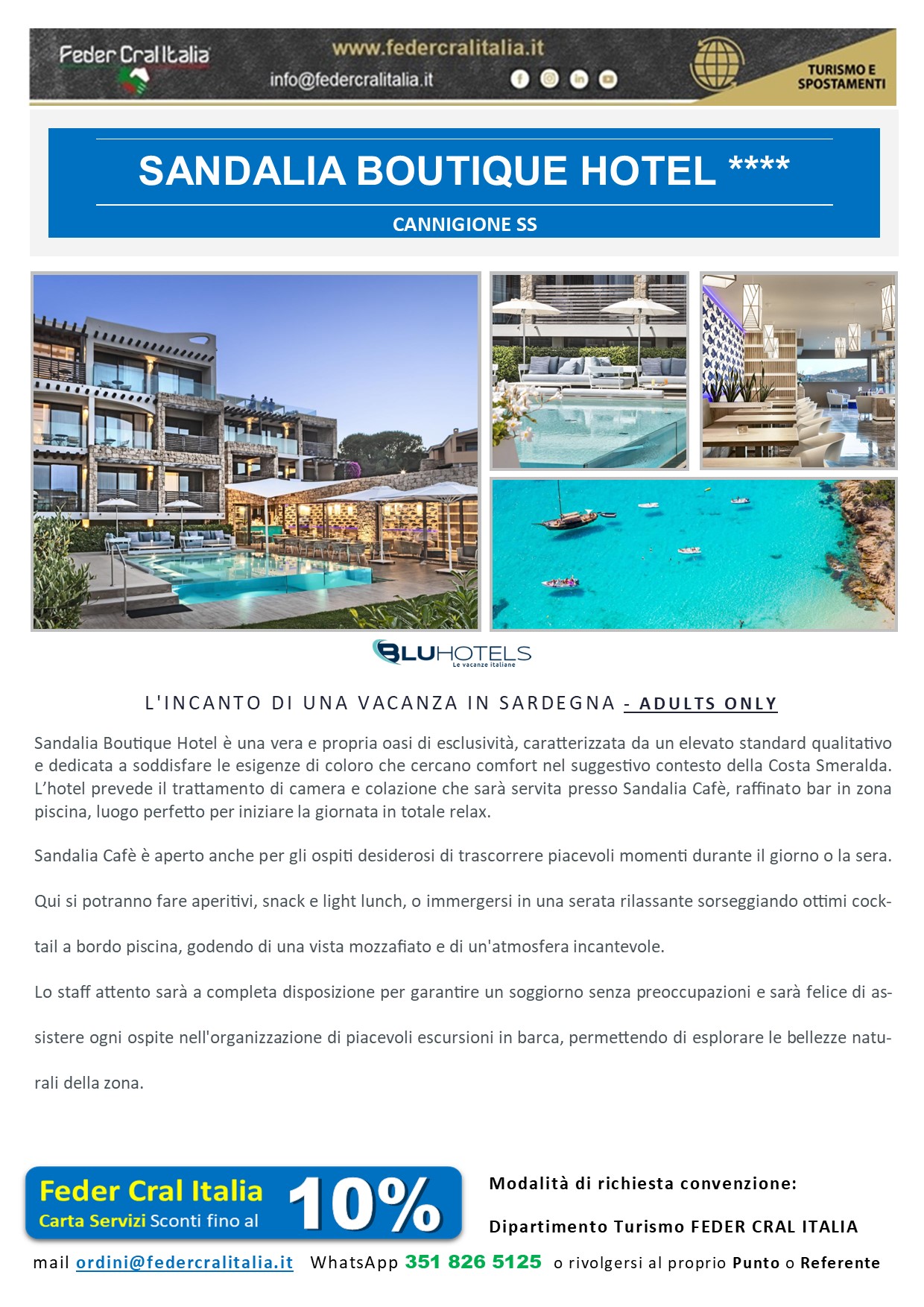 Feder Cral Italia
www.federcralitalia.it
info@federcralitalia.it
TURISMO E SPOSTAMENTI

SANDALIA BOUTIQUE HOTEL ****

CANNIGIONE SS

BLUHOTELS
Le vacanze italiane

L'INCANTO DI UNA VACANZA IN SARDEGNA - ADULTS ONLY

Sandalia Boutique Hotel è una vera e propria oasi di esclusività, caratterizzata da un elevato standard qualitativo e dedicata a soddisfare le esigenze di coloro che cercano comfort nel suggestivo contesto della Costa Smeralda. L'hotel prevede il trattamento di camera e colazione che sarà servita presso Sandalia Cafè, raffinato bar in zona piscina, luogo perfetto per iniziare la giornata in totale relax.

Sandalia Cafè è aperto anche per gli ospiti desiderosi di trascorrere piacevoli momenti durante il giorno o la sera.

Qui si potranno fare aperitivi, snack e light lunch, o immergersi in una serata rilassante sorseggiando ottimi cocktail a bordo piscina, godendo di una vista mozzafiato e di un'atmosfera incantevole.

Lo staff attento sarà a completa disposizione per garantire un soggiorno senza preoccupazioni e sarà felice di assistere ogni ospite nell'organizzazione di piacevoli escursioni in barca, permettendo di esplorare le bellezze naturali della zona.

Feder Cral Italia
Carta Servizi Sconti fino al 10%

Modalità di richiesta convenzione:

Dipartimento Turismo FEDER CRAL ITALIA

mail ordini@federcralitalia.it WhatsApp 351 826 5125 o rivolgersi al proprio Punto o Referente